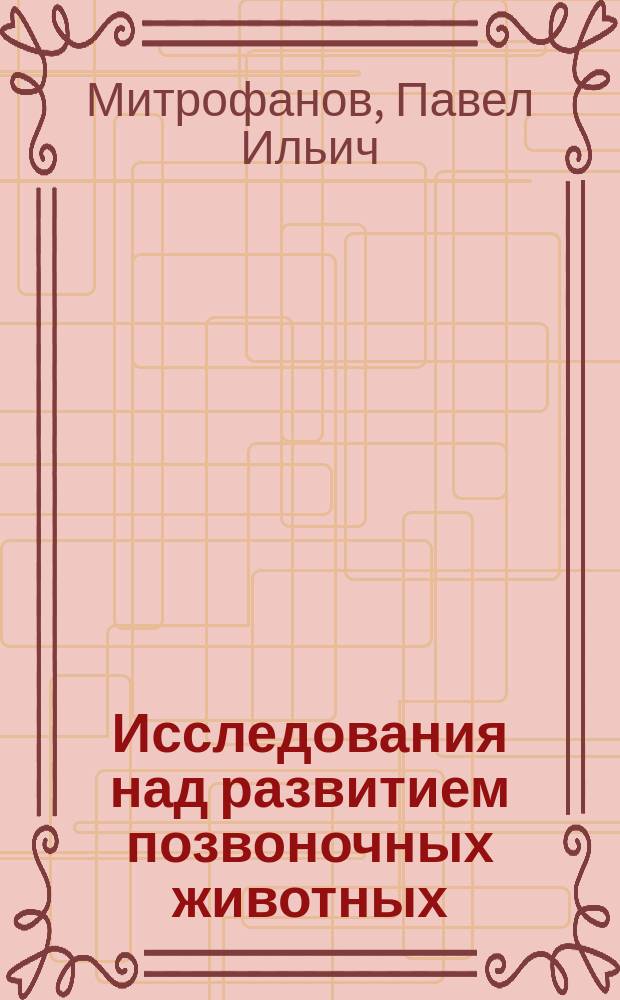 Митрофанов, Павел Ильич

Исследования над развитием позвоночных животных